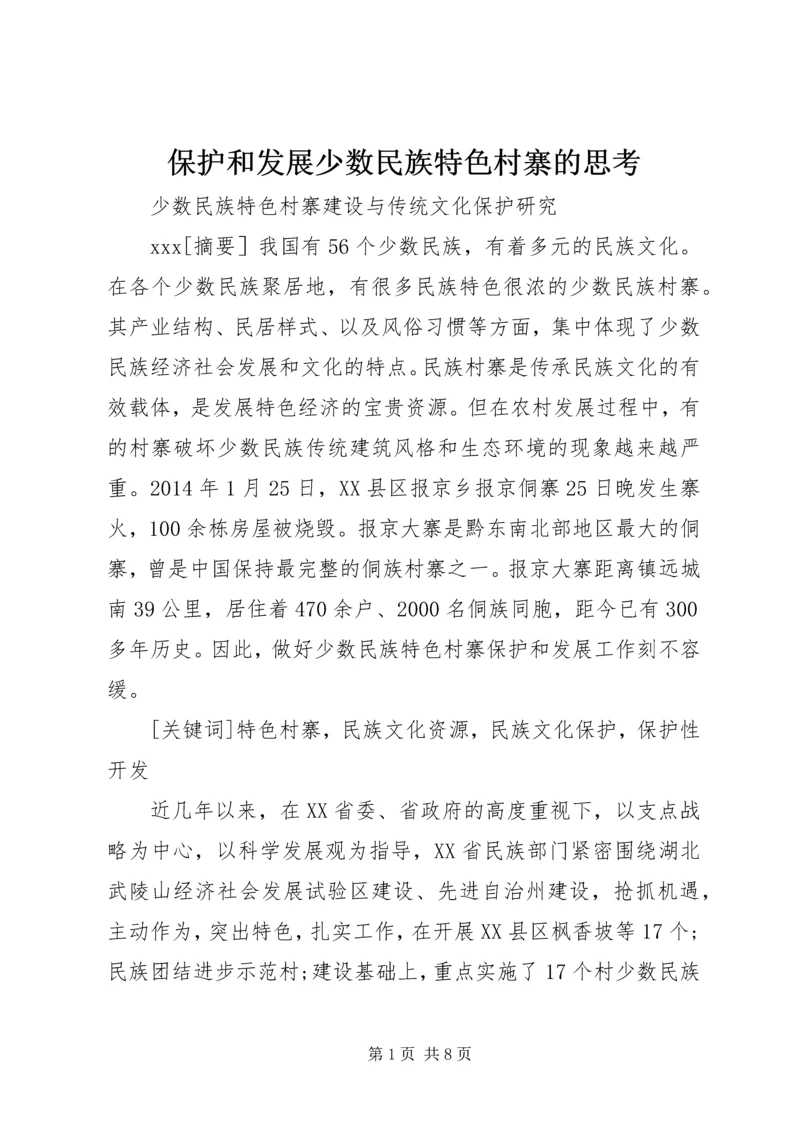 保护和发展少数民族特色村寨的思考

少数民族特色村寨建设与传统文化保护研究

xxx[摘要] 我国有56个少数民族，有着多元的民族文化。在各个少数民族聚居地，有很多民族特色很浓的少数民族村寨。其产业结构、民居样式、以及风俗习惯等方面，集中体现了少数民族经济社会发展和文化的特点。民族村寨是传承民族文化的有效载体，是发展特色经济的宝贵资源。但在农村发展过程中，有的村寨破坏少数民族传统建筑风格和生态环境的现象越来越严重。2014年1月25日，XX县区报京乡报京侗寨25日晚发生寨火，100余栋房屋被烧毁。报京大寨是黔东南北部地区最大的侗寨，曾是中国保持最完整的侗族村寨之一。报京大寨距离镇远城南39公里，居住着470余户、2000名侗族同胞，距今已有300多年历史。因此，做好少数民族特色村寨保护和发展工作刻不容缓。

[关键词]特色村寨，民族文化资源，民族文化保护，保护性开发

近几年以来，在XX省委、省政府的高度重视下，以支点战略为中心，以科学发展观为指导，XX省民族部门紧密围绕湖北武陵山经济社会发展试验区建设、先进自治州建设，抢抓机遇，主动作为，突出特色，扎实工作，在开展XX县区枫香坡等17个；民族团结进步示范村；建设基础上，重点实施了17个村少数民族

第1页 共8页